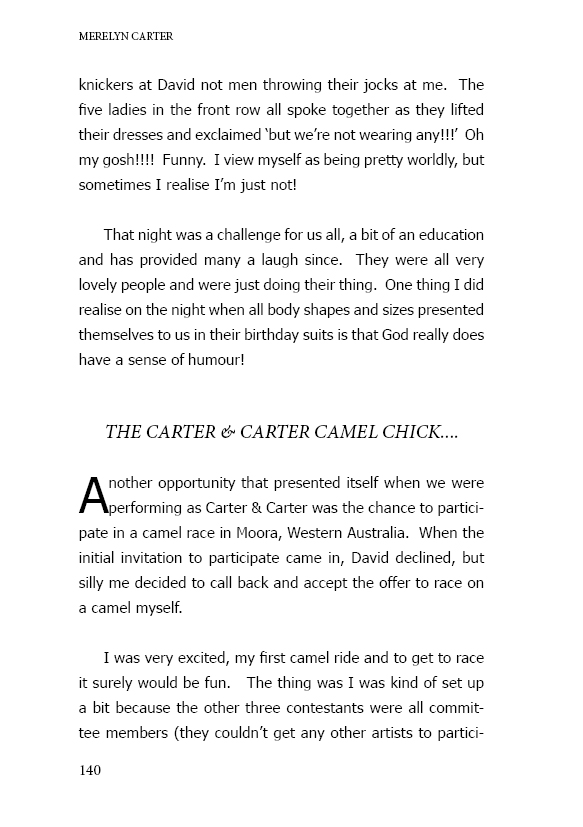 MERELYN CARTER

knickers at David not men throwing their jocks at me. The five ladies in the front row all spoke together as they lifted their dresses and exclaimed 'but we're not wearing any!!!' Oh my gosh!!!! Funny. I view myself as being pretty worldly, but sometimes I realise I'm just not!

That night was a challenge for us all, a bit of an education and has provided many a laugh since. They were all very lovely people and were just doing their thing. One thing I did realise on the night when all body shapes and sizes presented themselves to us in their birthday suits is that God really does have a sense of humour!

THE CARTER & CARTER CAMEL CHICK....

Another opportunity that presented itself when we were performing as Carter & Carter was the chance to participate in a camel race in Moora, Western Australia. When the initial invitation to participate came in, David declined, but silly me decided to call back and accept the offer to race on a camel myself.

I was very excited, my first camel ride and to get to race it surely would be fun. The thing was I was kind of set up a bit because the other three contestants were all committee members (they couldn't get any other artists to partici-

140